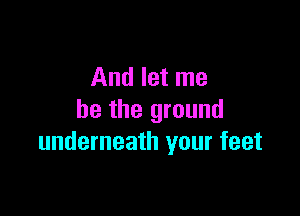 And let me
be the ground
underneath your feet